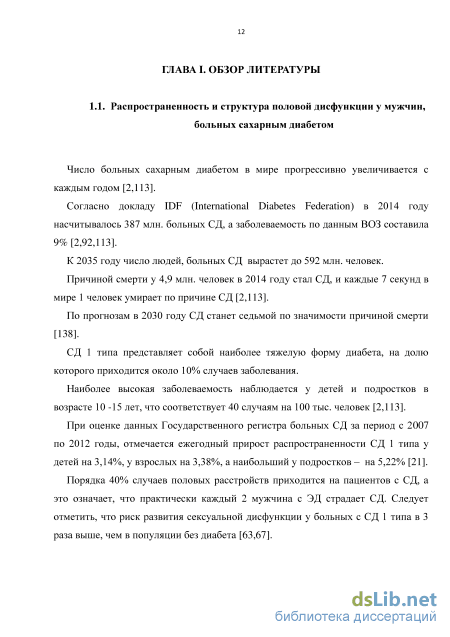 12

ГЛАВА I. ОБЗОР ЛИТЕРАТУРЫ

1.1. Распространенность и структура половой дисфункции у мужчин, больных сахарным диабетом

Число больных сахарным диабетом в мире прогрессивно увеличивается с каждым годом [2,113].

Согласно докладу IDF (International Diabetes Federation) в 2014 году насчитывалось 387 млн. больных СД, а заболеваемость по данным ВОЗ составила 9% [2,92,113].

К 2035 году число людей, больных СД вырастет до 592 млн. человек.

Причиной смерти у 4,9 млн. человек в 2014 году стал СД, и каждые 7 секунд в мире 1 человек умирает по причине СД [2,113].

По прогнозам в 2030 году СД станет седьмой по значимости причиной смерти [138].

СД 1 типа представляет собой наиболее тяжелую форму диабета, на долю которого приходится около 10% случаев заболевания.

Наиболее высокая заболеваемость наблюдается у детей и подростков в возрасте 10 -15 лет, что соответствует 40 случаям на 100 тыс. человек [2,113].

При оценке данных Государственного регистра больных СД за период с 2007 по 2012 годы, отмечается ежегодный прирост распространенности СД 1 типа у детей на 3,14%, у взрослых на 3,38%, а наибольший у подростков – на 5,22% [21].

Порядка 40% случаев половых расстройств приходится на пациентов с СД, а это означает, что практически каждый 2 мужчина с ЭД страдает СД. Следует отметить, что риск развития сексуальной дисфункции у больных с СД 1 типа в 3 раза выше, чем в популяции без диабета [63,67].

dsLib.net
библиотека диссертаций